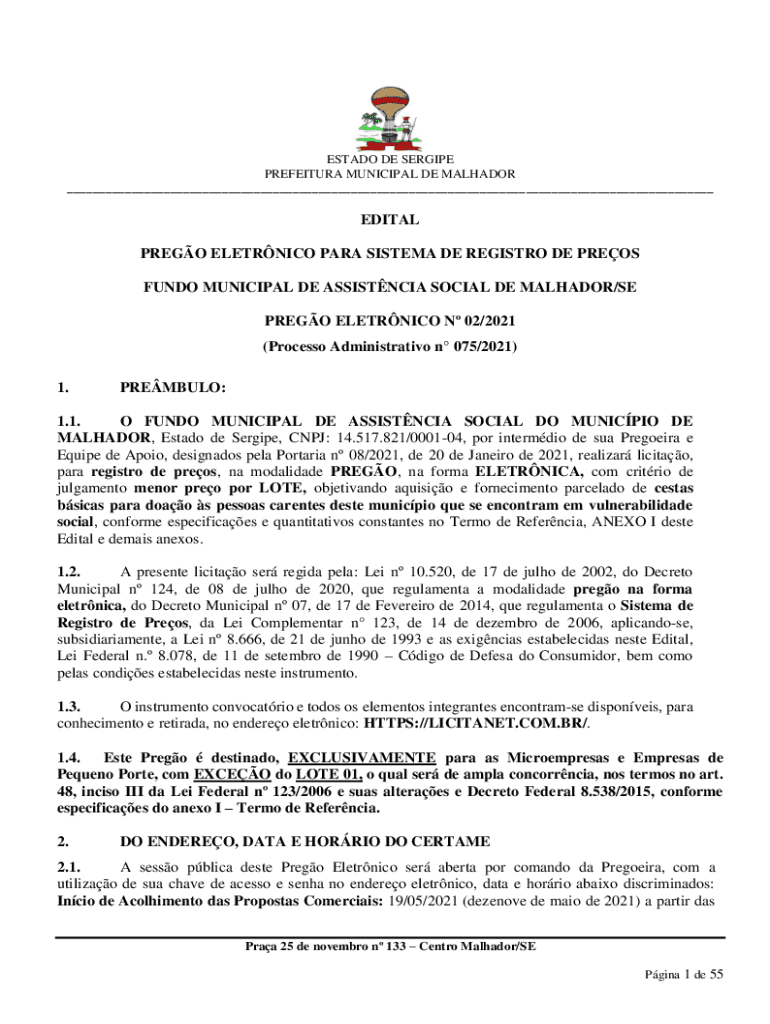 ESTADO DE SERGIPE
PREFEITURA MUNICIPAL DE MALHADOR

EDITAL

PREGÃO ELETRÔNICO PARA SISTEMA DE REGISTRO DE PREÇOS

FUNDO MUNICIPAL DE ASSISTÊNCIA SOCIAL DE MALHADOR/SE

PREGÃO ELETRÔNICO Nº 02/2021

(Processo Administrativo n° 075/2021)

1. PREÂMBULO:

1.1. O FUNDO MUNICIPAL DE ASSISTÊNCIA SOCIAL DO MUNICÍPIO DE MALHADOR, Estado de Sergipe, CNPJ: 14.517.821/0001-04, por intermédio de sua Pregoeira e Equipe de Apoio, designados pela Portaria nº 08/2021, de 20 de Janeiro de 2021, realizará licitação, para registro de preços, na modalidade PREGÃO, na forma ELETRÔNICA, com critério de julgamento menor preço por LOTE, objetivando aquisição e fornecimento parcelado de cestas básicas para doação às pessoas carentes deste município que se encontram em vulnerabilidade social, conforme especificações e quantitativos constantes no Termo de Referência, ANEXO I deste Edital e demais anexos.

1.2. A presente licitação será regida pela: Lei nº 10.520, de 17 de julho de 2002, do Decreto Municipal nº 124, de 08 de julho de 2020, que regulamenta a modalidade pregão na forma eletrônica, do Decreto Municipal nº 07, de 17 de Fevereiro de 2014, que regulamenta o Sistema de Registro de Preços, da Lei Complementar n° 123, de 14 de dezembro de 2006, aplicando-se, subsidiariamente, a Lei nº 8.666, de 21 de junho de 1993 e as exigências estabelecidas neste Edital, Lei Federal n.º 8.078, de 11 de setembro de 1990 – Código de Defesa do Consumidor, bem como pelas condições estabelecidas neste instrumento.

1.3. O instrumento convocatório e todos os elementos integrantes encontram-se disponíveis, para conhecimento e retirada, no endereço eletrônico: HTTPS://LICITANET.COM.BR/.

1.4. Este Pregão é destinado, EXCLUSIVAMENTE para as Microempresas e Empresas de Pequeno Porte, com EXCEÇÃO do LOTE 01, o qual será de ampla concorrência, nos termos no art. 48, inciso III da Lei Federal nº 123/2006 e suas alterações e Decreto Federal 8.538/2015, conforme especificações do anexo I – Termo de Referência.

2. DO ENDEREÇO, DATA E HORÁRIO DO CERTAME

2.1. A sessão pública deste Pregão Eletrônico será aberta por comando da Pregoeira, com a utilização de sua chave de acesso e senha no endereço eletrônico, data e horário abaixo discriminados: Início de Acolhimento das Propostas Comerciais: 19/05/2021 (dezenove de maio de 2021) a partir das

Praça 25 de novembro nº 133 – Centro Malhador/SE

Página 1 de 55